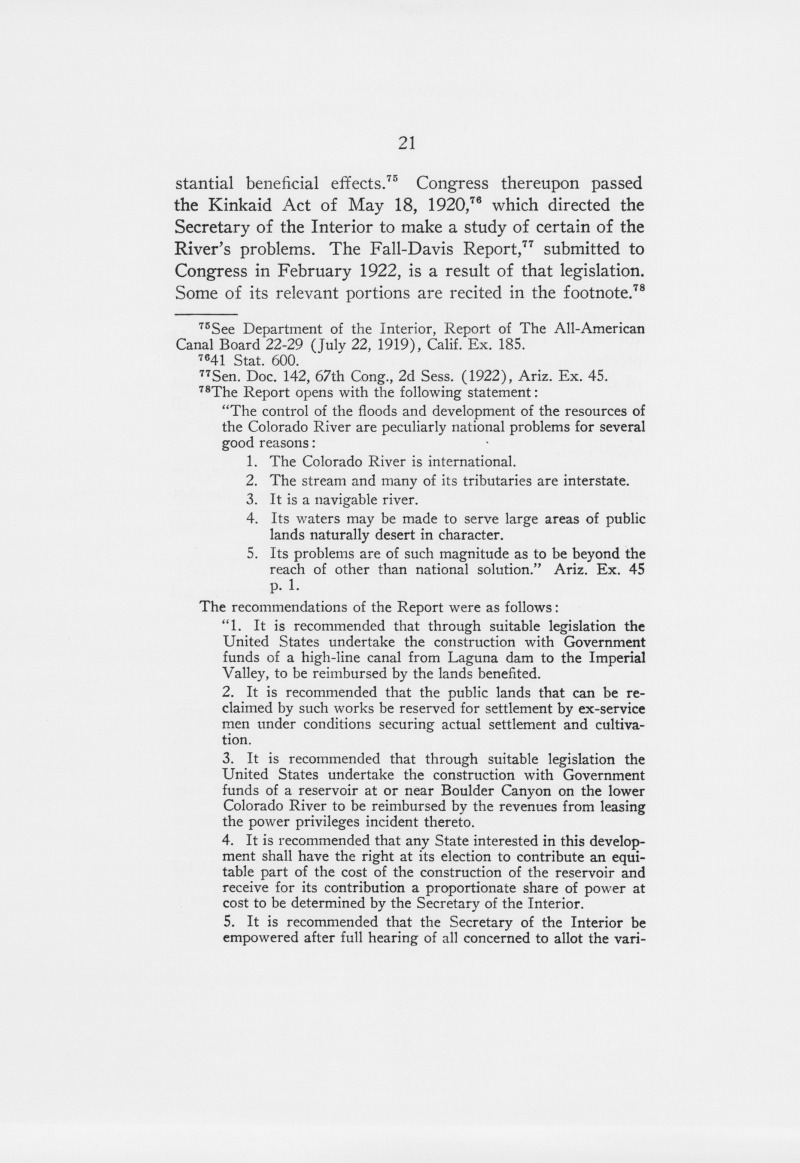 21

stantial beneficial effects.$^{75}$ Congress thereupon passed the Kinkaid Act of May 18, 1920,$^{76}$ which directed the Secretary of the Interior to make a study of certain of the River's problems. The Fall-Davis Report,$^{77}$ submitted to Congress in February 1922, is a result of that legislation. Some of its relevant portions are recited in the footnote.$^{78}$

$^{75}$See Department of the Interior, Report of The All-American Canal Board 22-29 (July 22, 1919), Calif. Ex. 185.

$^{76}$41 Stat. 600.

$^{77}$Sen. Doc. 142, 67th Cong., 2d Sess. (1922), Ariz. Ex. 45.

$^{78}$The Report opens with the following statement:

"The control of the floods and development of the resources of the Colorado River are peculiarly national problems for several good reasons:

1. The Colorado River is international.
2. The stream and many of its tributaries are interstate.
3. It is a navigable river.
4. Its waters may be made to serve large areas of public lands naturally desert in character.
5. Its problems are of such magnitude as to be beyond the reach of other than national solution." Ariz. Ex. 45 p. 1.

The recommendations of the Report were as follows:

"1. It is recommended that through suitable legislation the United States undertake the construction with Government funds of a high-line canal from Laguna dam to the Imperial Valley, to be reimbursed by the lands benefited.

2. It is recommended that the public lands that can be reclaimed by such works be reserved for settlement by ex-service men under conditions securing actual settlement and cultivation.

3. It is recommended that through suitable legislation the United States undertake the construction with Government funds of a reservoir at or near Boulder Canyon on the lower Colorado River to be reimbursed by the revenues from leasing the power privileges incident thereto.

4. It is recommended that any State interested in this development shall have the right at its election to contribute an equitable part of the cost of the construction of the reservoir and receive for its contribution a proportionate share of power at cost to be determined by the Secretary of the Interior.

5. It is recommended that the Secretary of the Interior be empowered after full hearing of all concerned to allot the vari-